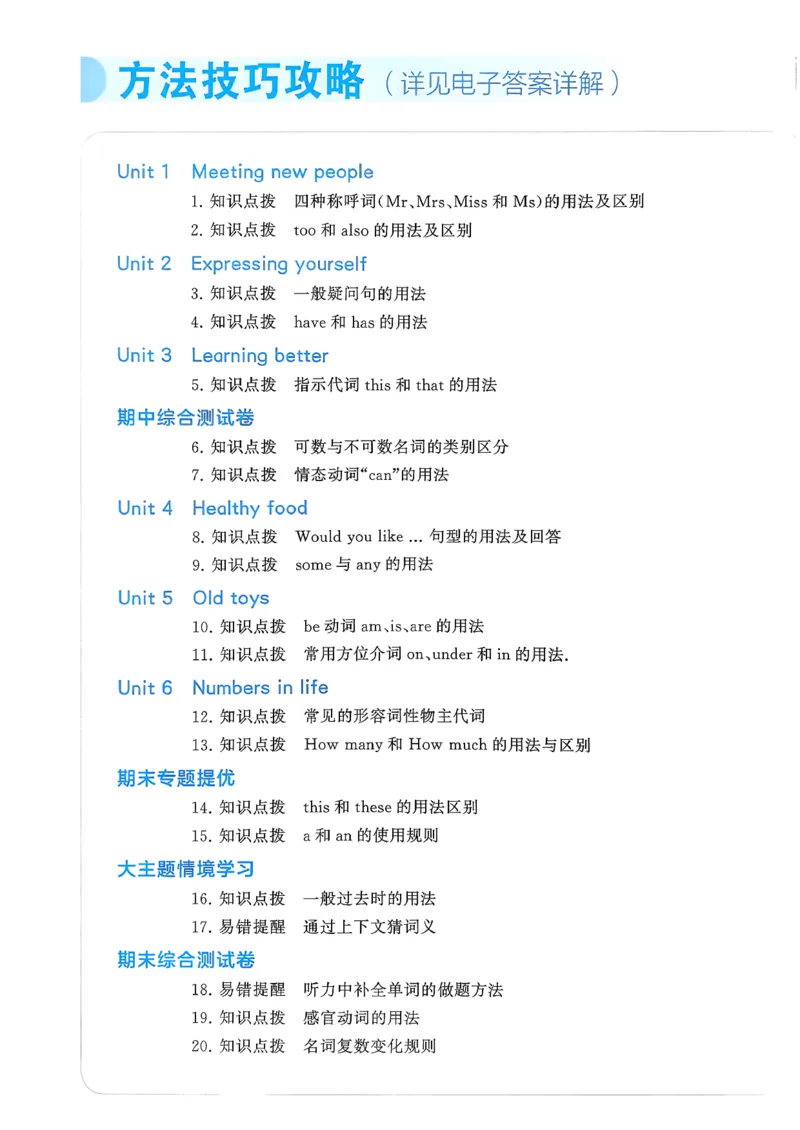 方法技巧攻略（详见电子答案详解）

Unit 1 Meeting new people
1. 知识点拨 四种称呼词（Mr、Mrs、Miss 和 Ms）的用法及区别
2. 知识点拨 too 和 also 的用法及区别

Unit 2 Expressing yourself
3. 知识点拨 一般疑问句的用法
4. 知识点拨 have 和 has 的用法

Unit 3 Learning better
5. 知识点拨 指示代词 this 和 that 的用法

期中综合测试卷
6. 知识点拨 可数与不可数名词的类别区分
7. 知识点拨 情态动词“can”的用法

Unit 4 Healthy food
8. 知识点拨 Would you like ... 句型的用法及回答
9. 知识点拨 some 与 any 的用法

Unit 5 Old toys
10. 知识点拨 be 动词 am、is、are 的用法
11. 知识点拨 常用方位介词 on、under 和 in 的用法.

Unit 6 Numbers in life
12. 知识点拨 常见的形容词性物主代词
13. 知识点拨 How many 和 How much 的用法与区别

期末专题提优
14. 知识点拨 this 和 these 的用法区别
15. 知识点拨 a 和 an 的使用规则

大主题情境学习
16. 知识点拨 一般过去时的用法
17. 易错提醒 通过上下文猜词义

期末综合测试卷
18. 易错提醒 听力中补全单词的做题方法
19. 知识点拨 感官动词的用法
20. 知识点拨 名词复数变化规则